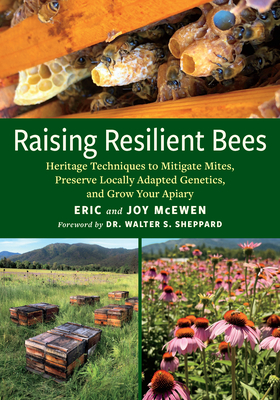 Raising Resilient Bees

Heritage Techniques to Mitigate Mites, Preserve Locally Adapted Genetics, and Grow Your Apiary

ERIC and JOY McEWEN

Foreword by DR. WALTER S. SHEPPARD